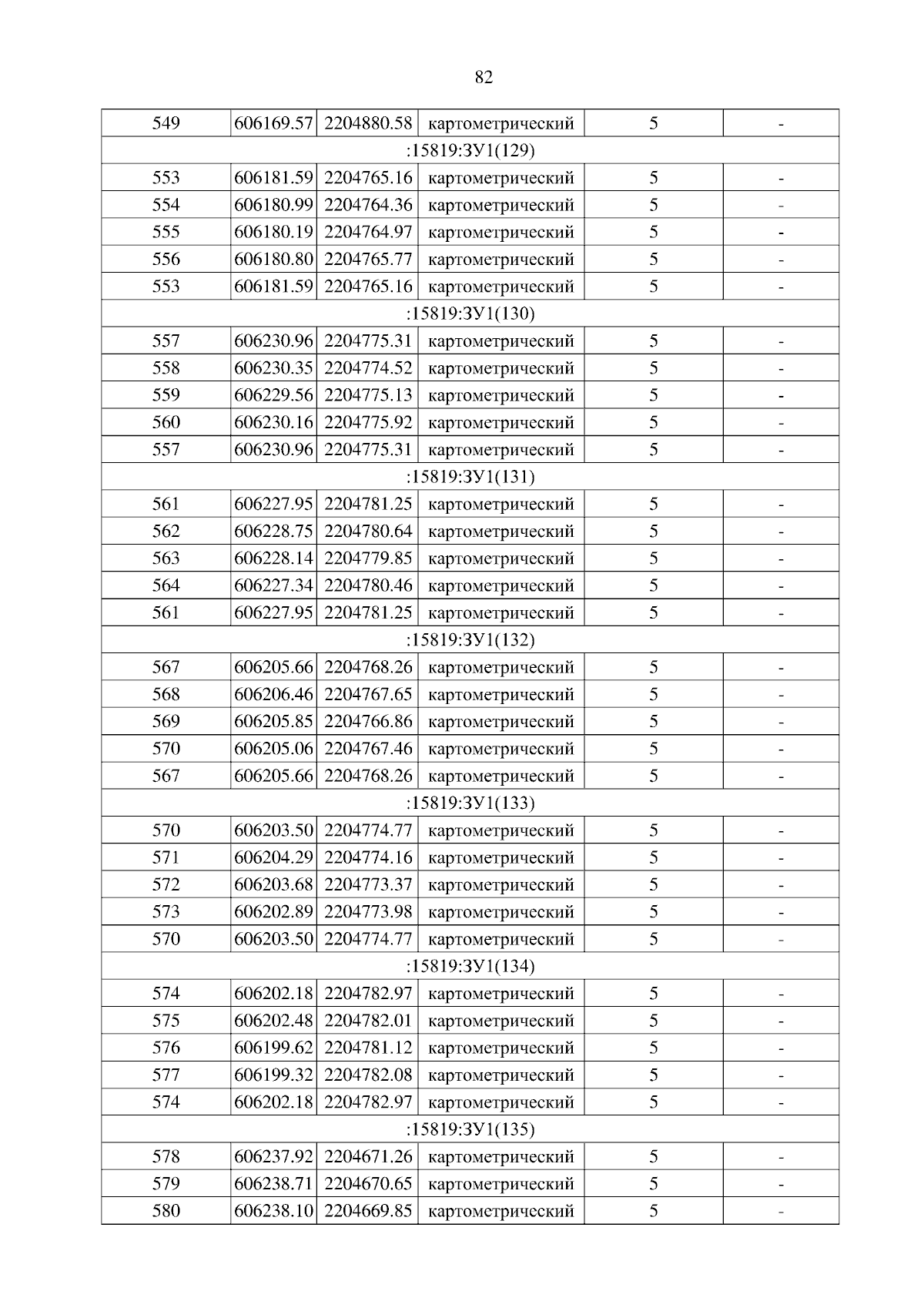 82

| 549 | 606169.57 | 2204880.58 | картометрический | 5 | - |
|---|---|---|---|---|---|
| :15819:ЗУ1(129) | | | | | |
| 553 | 606181.59 | 2204765.16 | картометрический | 5 | - |
| 554 | 606180.99 | 2204764.36 | картометрический | 5 | - |
| 555 | 606180.19 | 2204764.97 | картометрический | 5 | - |
| 556 | 606180.80 | 2204765.77 | картометрический | 5 | - |
| 553 | 606181.59 | 2204765.16 | картометрический | 5 | - |
| :15819:ЗУ1(130) | | | | | |
| 557 | 606230.96 | 2204775.31 | картометрический | 5 | - |
| 558 | 606230.35 | 2204774.52 | картометрический | 5 | - |
| 559 | 606229.56 | 2204775.13 | картометрический | 5 | - |
| 560 | 606230.16 | 2204775.92 | картометрический | 5 | - |
| 557 | 606230.96 | 2204775.31 | картометрический | 5 | - |
| :15819:ЗУ1(131) | | | | | |
| 561 | 606227.95 | 2204781.25 | картометрический | 5 | - |
| 562 | 606228.75 | 2204780.64 | картометрический | 5 | - |
| 563 | 606228.14 | 2204779.85 | картометрический | 5 | - |
| 564 | 606227.34 | 2204780.46 | картометрический | 5 | - |
| 561 | 606227.95 | 2204781.25 | картометрический | 5 | - |
| :15819:ЗУ1(132) | | | | | |
| 567 | 606205.66 | 2204768.26 | картометрический | 5 | - |
| 568 | 606206.46 | 2204767.65 | картометрический | 5 | - |
| 569 | 606205.85 | 2204766.86 | картометрический | 5 | - |
| 570 | 606205.06 | 2204767.46 | картометрический | 5 | - |
| 567 | 606205.66 | 2204768.26 | картометрический | 5 | - |
| :15819:ЗУ1(133) | | | | | |
| 570 | 606203.50 | 2204774.77 | картометрический | 5 | - |
| 571 | 606204.29 | 2204774.16 | картометрический | 5 | - |
| 572 | 606203.68 | 2204773.37 | картометрический | 5 | - |
| 573 | 606202.89 | 2204773.98 | картометрический | 5 | - |
| 570 | 606203.50 | 2204774.77 | картометрический | 5 | - |
| :15819:ЗУ1(134) | | | | | |
| 574 | 606202.18 | 2204782.97 | картометрический | 5 | - |
| 575 | 606202.48 | 2204782.01 | картометрический | 5 | - |
| 576 | 606199.62 | 2204781.12 | картометрический | 5 | - |
| 577 | 606199.32 | 2204782.08 | картометрический | 5 | - |
| 574 | 606202.18 | 2204782.97 | картометрический | 5 | - |
| :15819:ЗУ1(135) | | | | | |
| 578 | 606237.92 | 2204671.26 | картометрический | 5 | - |
| 579 | 606238.71 | 2204670.65 | картометрический | 5 | - |
| 580 | 606238.10 | 2204669.85 | картометрический | 5 | - |